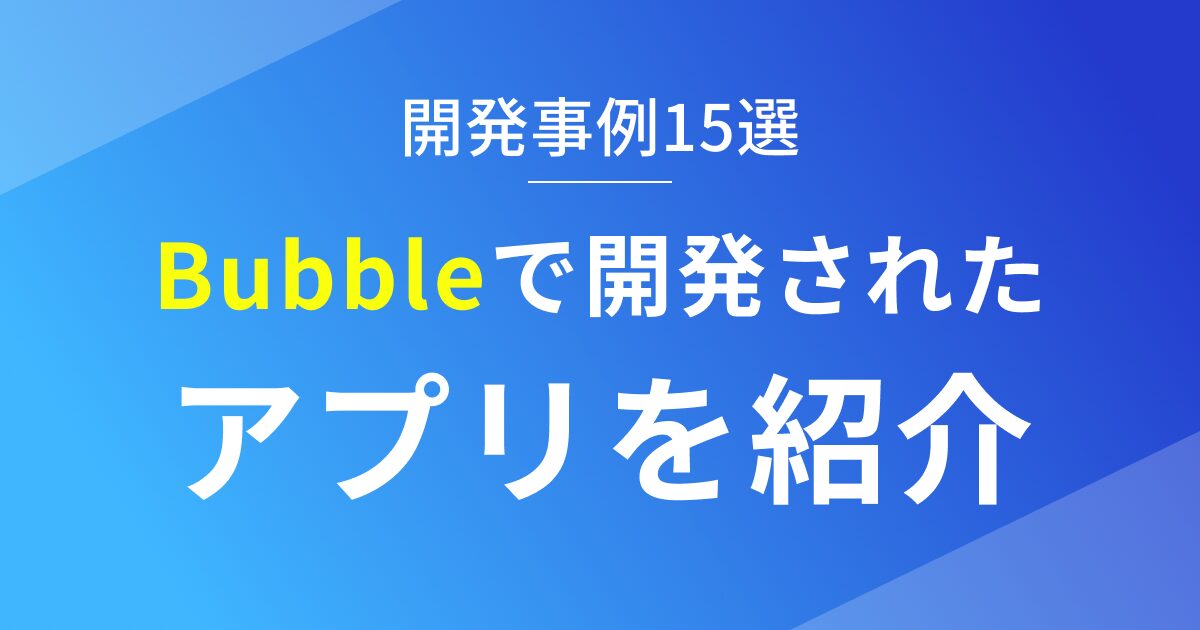 開発事例15選

Bubbleで開発された
アプリを紹介